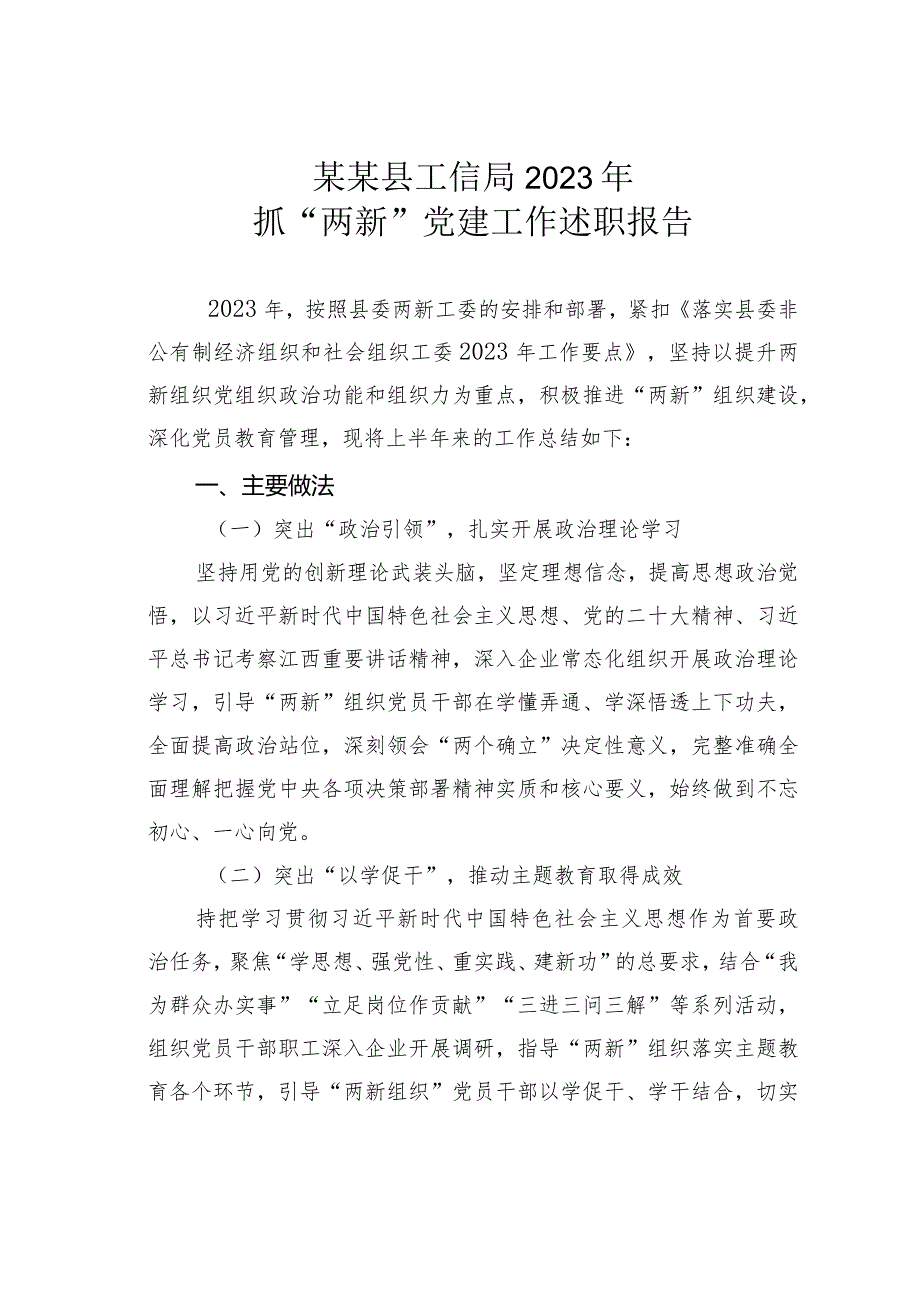 某某县工信局2023年
抓“两新”党建工作述职报告

2023年，按照县委两新工委的安排和部署，紧扣《落实县委非公有制经济组织和社会组织工委2023年工作要点》，坚持以提升两新组织党组织政治功能和组织力为重点，积极推进“两新”组织建设，深化党员教育管理，现将上半年来的工作总结如下：

一、主要做法

（一）突出“政治引领”，扎实开展政治理论学习

坚持用党的创新理论武装头脑，坚定理想信念，提高思想政治觉悟，以习近平新时代中国特色社会主义思想、党的二十大精神、习近平总书记考察江西重要讲话精神，深入企业常态化组织开展政治理论学习，引导“两新”组织党员干部在学懂弄通、学深悟透上下功夫，全面提高政治站位，深刻领会“两个确立”决定性意义，完整准确全面理解把握党中央各项决策部署精神实质和核心要义，始终做到不忘初心、一心向党。

（二）突出“以学促干”，推动主题教育取得成效

持把学习贯彻习近平新时代中国特色社会主义思想作为首要政治任务，聚焦“学思想、强党性、重实践、建新功”的总要求，结合“我为群众办实事”“立足岗位作贡献”“三进三问三解”等系列活动，组织党员干部职工深入企业开展调研，指导“两新”组织落实主题教育各个环节，引导“两新组织”党员干部以学促干、学干结合，切实